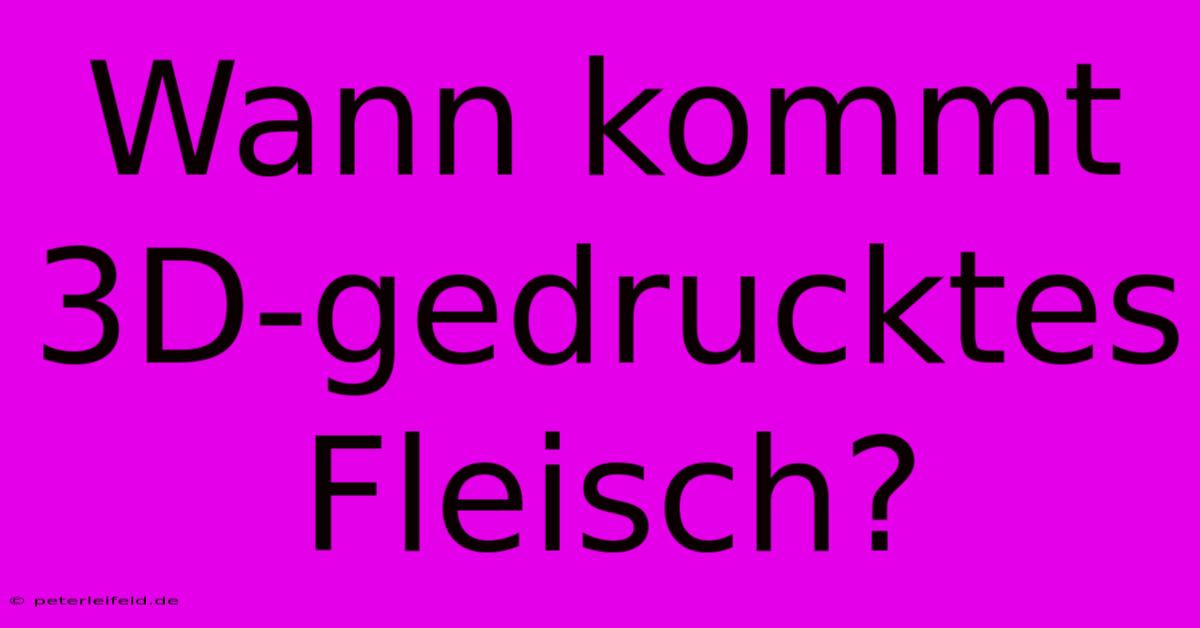 Wann kommt 3D-gedrucktes Fleisch?

© peterleifeld.de